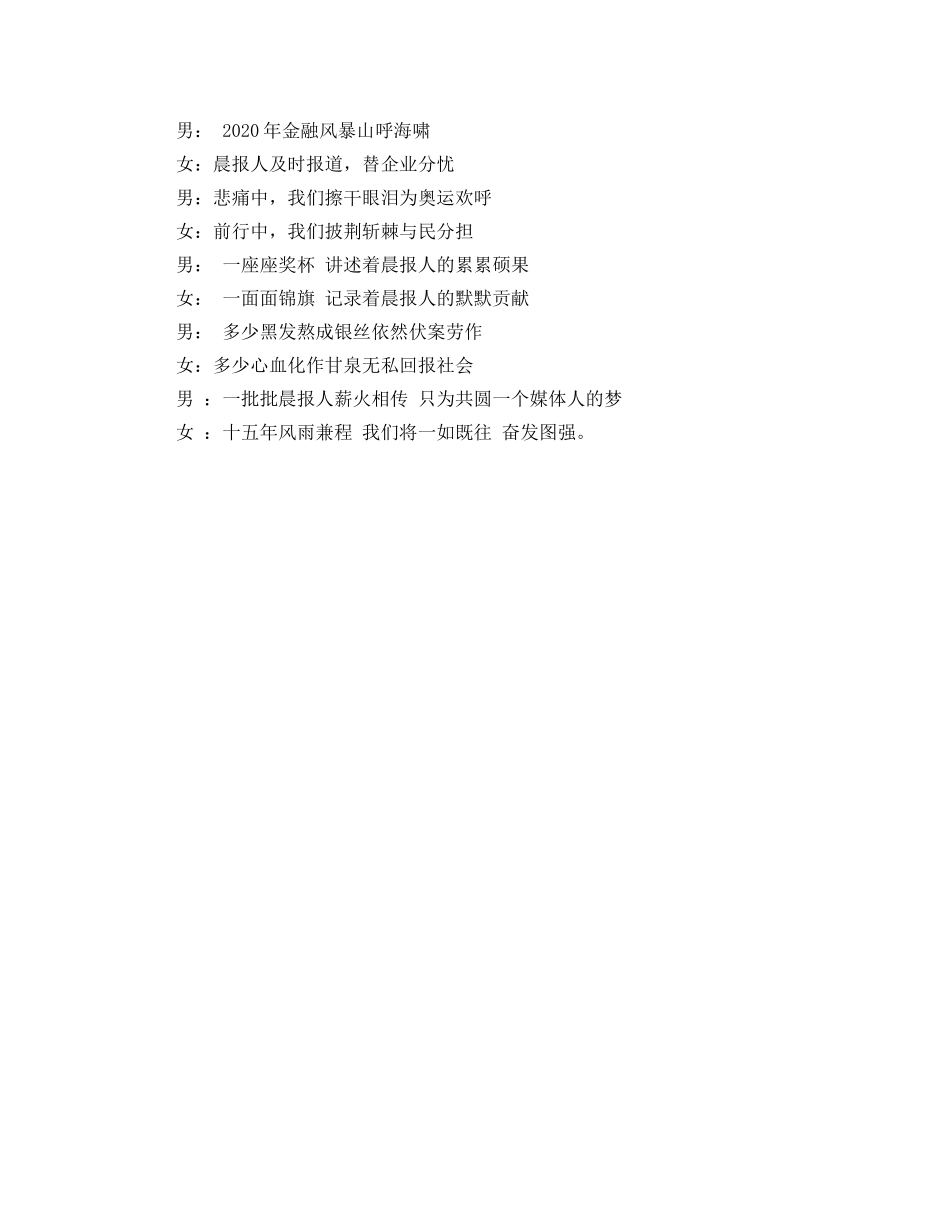 男： 2020年金融风暴山呼海啸

女：晨报人及时报道，替企业分忧

男：悲痛中，我们擦干眼泪为奥运欢呼

女：前行中，我们披荆斩棘与民分担

男： 一座座奖杯 讲述着晨报人的累累硕果

女： 一面面锦旗 记录着晨报人的默默贡献

男： 多少黑发熬成银丝依然伏案劳作

女：多少心血化作甘泉无私回报社会

男 ：一批批晨报人薪火相传 只为共圆一个媒体人的梦

女 ：十五年风雨兼程 我们将一如既往 奋发图强。